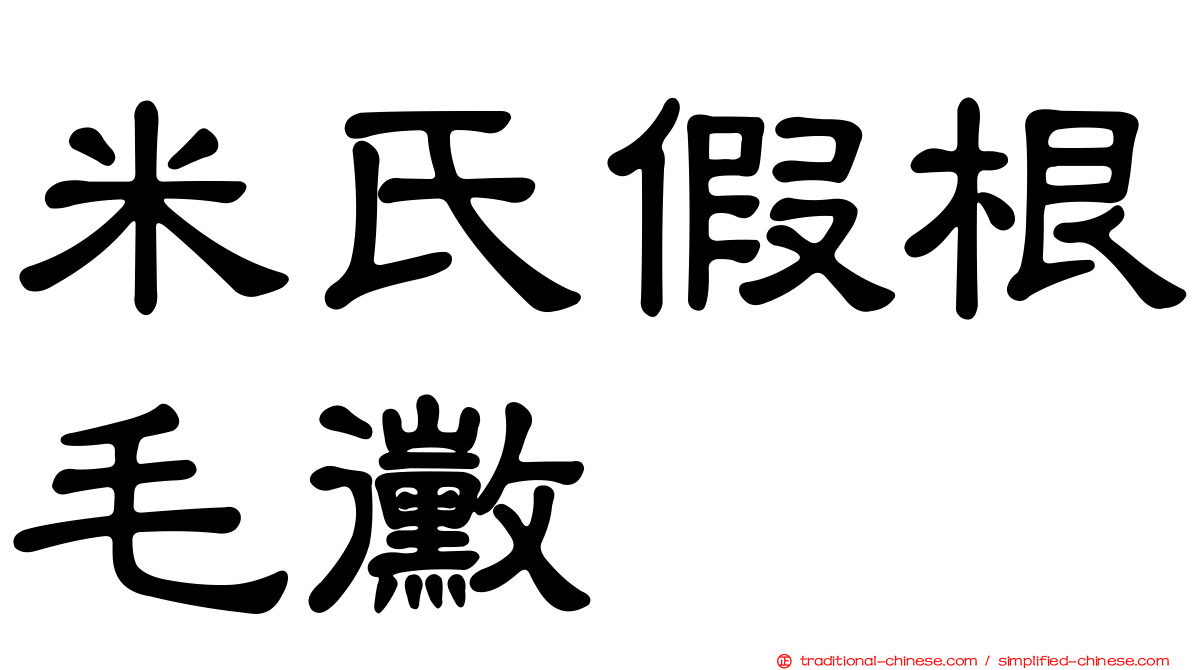 米氏假根毛黴

traditional-chinese.com / simplified-chinese.com